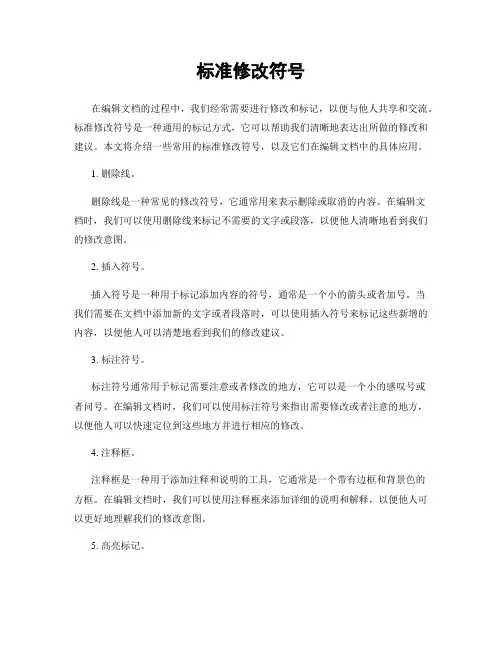 标准修改符号

在编辑文档的过程中，我们经常需要进行修改和标记，以便与他人共享和交流。标准修改符号是一种通用的标记方式，它可以帮助我们清晰地表达出所做的修改和建议。本文将介绍一些常用的标准修改符号，以及它们在编辑文档中的具体应用。

1. 删除线。

删除线是一种常见的修改符号，它通常用来表示删除或取消的内容。在编辑文档时，我们可以使用删除线来标记不需要的文字或段落，以便他人清晰地看到我们的修改意图。

2. 插入符号。

插入符号是一种用于标记添加内容的符号，通常是一个小的箭头或者加号。当我们需要在文档中添加新的文字或者段落时，可以使用插入符号来标记这些新增的内容，以便他人可以清楚地看到我们的修改建议。

3. 标注符号。

标注符号通常用于标记需要注意或者修改的地方，它可以是一个小的感叹号或者问号。在编辑文档时，我们可以使用标注符号来指出需要修改或者注意的地方，以便他人可以快速定位到这些地方并进行相应的修改。

4. 注释框。

注释框是一种用于添加注释和说明的工具，它通常是一个带有边框和背景色的方框。在编辑文档时，我们可以使用注释框来添加详细的说明和解释，以便他人可以更好地理解我们的修改意图。

5. 高亮标记。